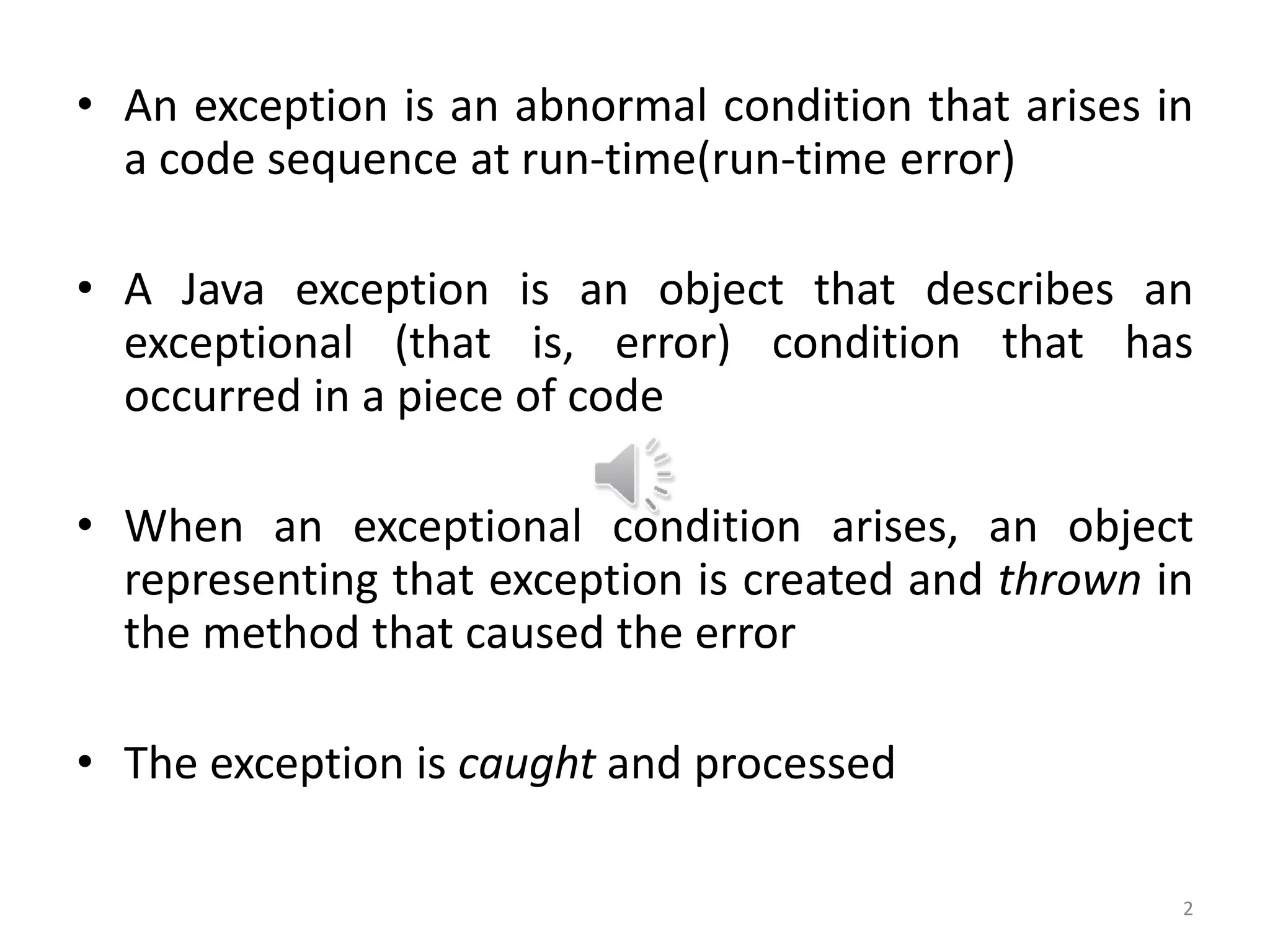 • An exception is an abnormal condition that arises in a code sequence at run-time(run-time error)

• A Java exception is an object that describes an exceptional (that is, error) condition that has occurred in a piece of code

• When an exceptional condition arises, an object representing that exception is created and thrown in the method that caused the error

• The exception is caught and processed

2